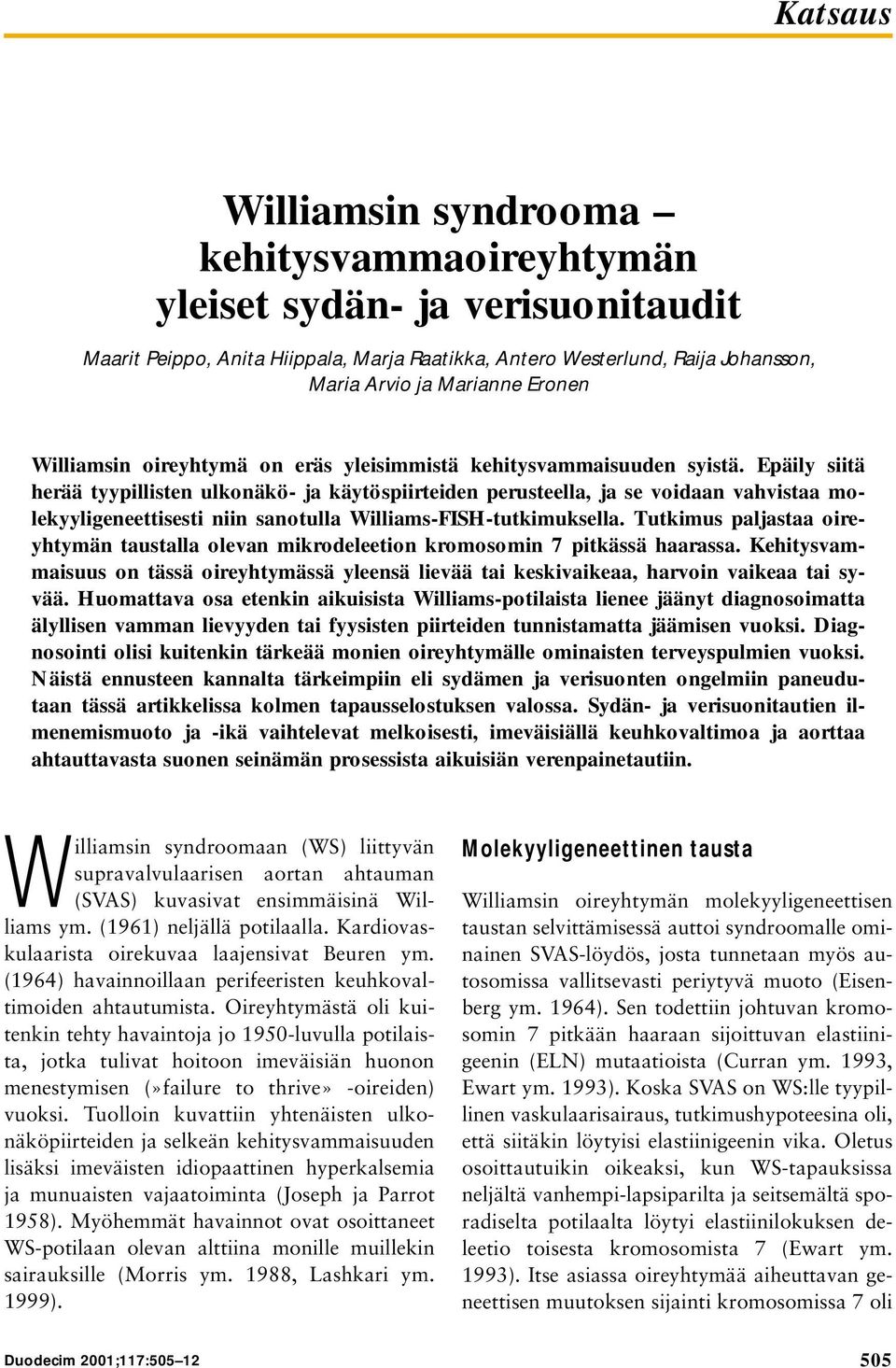 Katsaus

Williamsin syndrooma – kehitysvammaoireyhtymän yleiset sydän- ja verisuonitaudit

Maarit Peippo, Anita Hiippala, Marja Raatikka, Antero Westerlund, Raija Johansson, Maria Arvio ja Marianne Eronen

Williamsin oireyhtymä on eräs yleisimmistä kehitysvammaisuuden syistä. Epäily siitä herää tyypillisten ulkonäkö- ja käytöspiirteiden perusteella, ja se voidaan vahvistaa molekyyligeneettisesti niin sanotulla Williams-FISH-tutkimuksella. Tutkimus paljastaa oireyhtymän taustalla olevan mikrodeleetion kromosomin 7 pitkässä haarassa. Kehitysvammaisuus on tässä oireyhtymässä yleensä lievää tai keskivaikeaa, harvoin vaikeaa tai syvää. Huomattava osa etenkin aikuisista Williams-potilaista lienee jäänyt diagnosoimatta älyllisen vamman lievyyden tai fyysisten piirteiden tunnistamatta jäämisen vuoksi. Diagnosointi olisi kuitenkin tärkeää monien oireyhtymälle ominaisten terveyspulmien vuoksi. Näistä ennusteen kannalta tärkeimpiin eli sydämen ja verisuonten ongelmiin paneudutaan tässä artikkelissa kolmen tapausselostuksen valossa. Sydän- ja verisuonitautien ilmenemismuoto ja -ikä vaihtelevat melkoisesti, imeväisiällä keuhkovaltimoa ja aorttaa ahtauttavasta suonen seinämän prosessista aikuisiän verenpainetautiin.

Williamsin syndroomaan (WS) liittyvän supravalvulaarisen aortan ahtauman (SVAS) kuvasivat ensimmäisinä Williams ym. (1961) neljällä potilaalla. Kardiovaskulaarista oirekuvaa laajensivat Beuren ym. (1964) havainnoillaan perifeeristen keuhkovaltimoiden ahtautumista. Oireyhtymästä oli kuitenkin tehty havaintoja jo 1950-luvulla potilaista, jotka tulivat hoitoon imeväisiän huonon menestymisen (»failure to thrive» -oireiden) vuoksi. Tuolloin kuvattiin yhtenäisten ulkonäköpiirteiden ja selkeän kehitysvammaisuuden lisäksi imeväisten idiopaattinen hyperkalsemia ja munuaisten vajaatoiminta (Joseph ja Parrot 1958). Myöhemmät havainnot ovat osoittaneet WS-potilaan olevan alttiina monille muillekin sairauksille (Morris ym. 1988, Lashkari ym. 1999).

Molekyyligeneettinen tausta

Williamsin oireyhtymän molekyyligeneettisen taustan selvittämisessä auttoi syndroomalle ominainen SVAS-löydös, josta tunnetaan myös autosomissa vallitsevasti periytyvä muoto (Eisenberg ym. 1964). Sen todettiin johtuvan kromosomin 7 pitkään haaraan sijoittuvan elastiinigeenin (ELN) mutaatioista (Curran ym. 1993, Ewart ym. 1993). Koska SVAS on WS:lle tyypillinen vaskulaarisairaus, tutkimushypoteesina oli, että siitäkin löytyisi elastiinigeenin vika. Oletus osoittautuikin oikeaksi, kun WS-tapauksissa neljältä vanhempi-lapsiparilta ja seitsemältä sporadiselta potilaalta löytyi elastiinilokuksen deleetio toisesta kromosomista 7 (Ewart ym. 1993). Itse asiassa oireyhtymää aiheuttavan geneettisen muutoksen sijainti kromosomissa 7 oli

Duodecim 2001;117:505–12

505